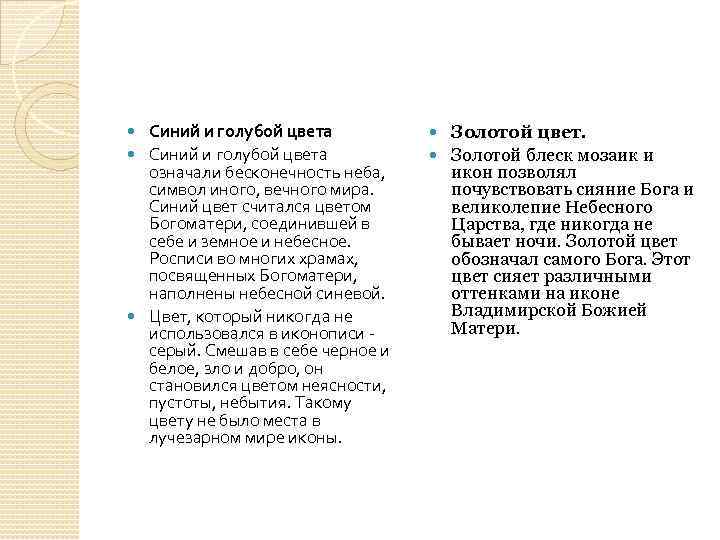 Синий и голубой цвета

Синий и голубой цвета означали бесконечность неба, символ иного, вечного мира. Синий цвет считался цветом Богоматери, соединившей в себе и земное и небесное. Росписи во многих храмах, посвященных Богоматери, наполнены небесной синевой.

Цвет, который никогда не использовался в иконописи - серый. Смешав в себе черное и белое, зло и добро, он становился цветом неясности, пустоты, небытия. Такому цвету не было места в лучезарном мире иконы.

Золотой цвет.

Золотой блеск мозаик и икон позволял почувствовать сияние Бога и великолепие Небесного Царства, где никогда не бывает ночи. Золотой цвет обозначал самого Бога. Этот цвет сияет различными оттенками на иконе Владимирской Божией Матери.